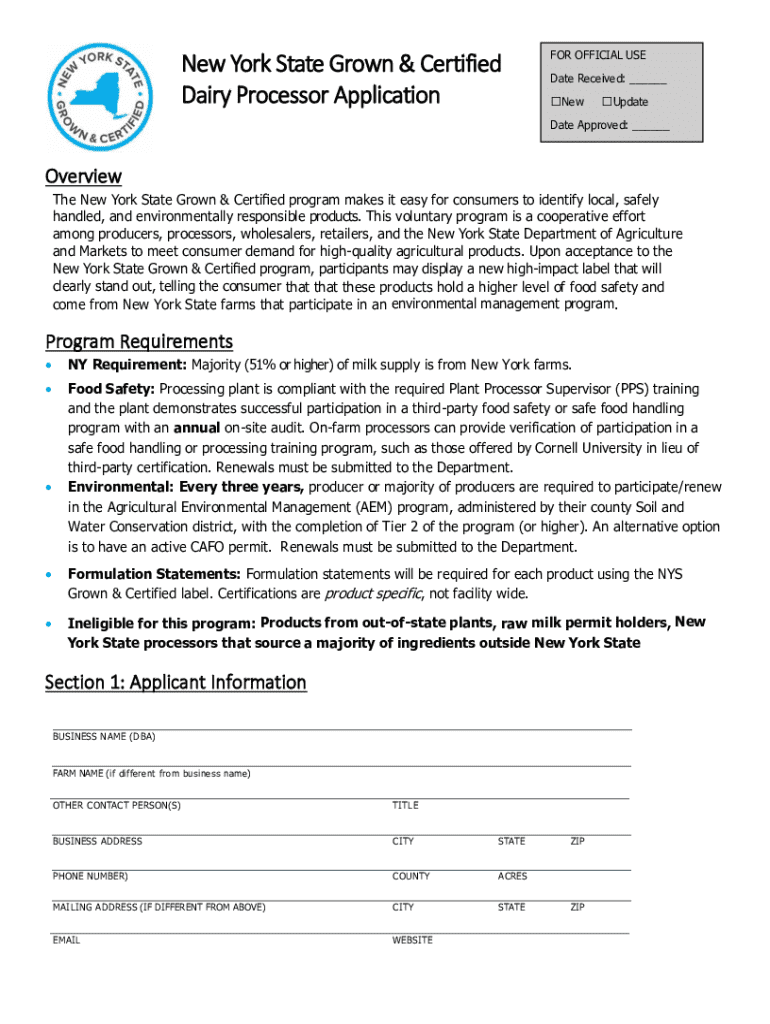 NEW YORK STATE GROWN & CERTIFIED

New York State Grown & Certified Dairy Processor Application

FOR OFFICIAL USE
Date Received: ______
☐New ☐Update
Date Approved: ______

Overview
The New York State Grown & Certified program makes it easy for consumers to identify local, safely handled, and environmentally responsible products. This voluntary program is a cooperative effort among producers, processors, wholesalers, retailers, and the New York State Department of Agriculture and Markets to meet consumer demand for high-quality agricultural products. Upon acceptance to the New York State Grown & Certified program, participants may display a new high-impact label that will clearly stand out, telling the consumer that that these products hold a higher level of food safety and come from New York State farms that participate in an environmental management program.

Program Requirements
• NY Requirement: Majority (51% or higher) of milk supply is from New York farms.
• Food Safety: Processing plant is compliant with the required Plant Processor Supervisor (PPS) training and the plant demonstrates successful participation in a third-party food safety or safe food handling program with an annual on-site audit. On-farm processors can provide verification of participation in a safe food handling or processing training program, such as those offered by Cornell University in lieu of third-party certification. Renewals must be submitted to the Department.
• Environmental: Every three years, producer or majority of producers are required to participate/renew in the Agricultural Environmental Management (AEM) program, administered by their county Soil and Water Conservation district, with the completion of Tier 2 of the program (or higher). An alternative option is to have an active CAFO permit. Renewals must be submitted to the Department.
• Formulation Statements: Formulation statements will be required for each product using the NYS Grown & Certified label. Certifications are product specific, not facility wide.
• Ineligible for this program: Products from out-of-state plants, raw milk permit holders, New York State processors that source a majority of ingredients outside New York State

Section 1: Applicant Information

BUSINESS NAME (DBA)
FARM NAME (if different from business name)
OTHER CONTACT PERSON(S) TITLE
BUSINESS ADDRESS CITY STATE ZIP
PHONE NUMBER) COUNTY ACRES
MAILING ADDRESS (IF DIFFERENT FROM ABOVE) CITY STATE ZIP
EMAIL WEBSITE